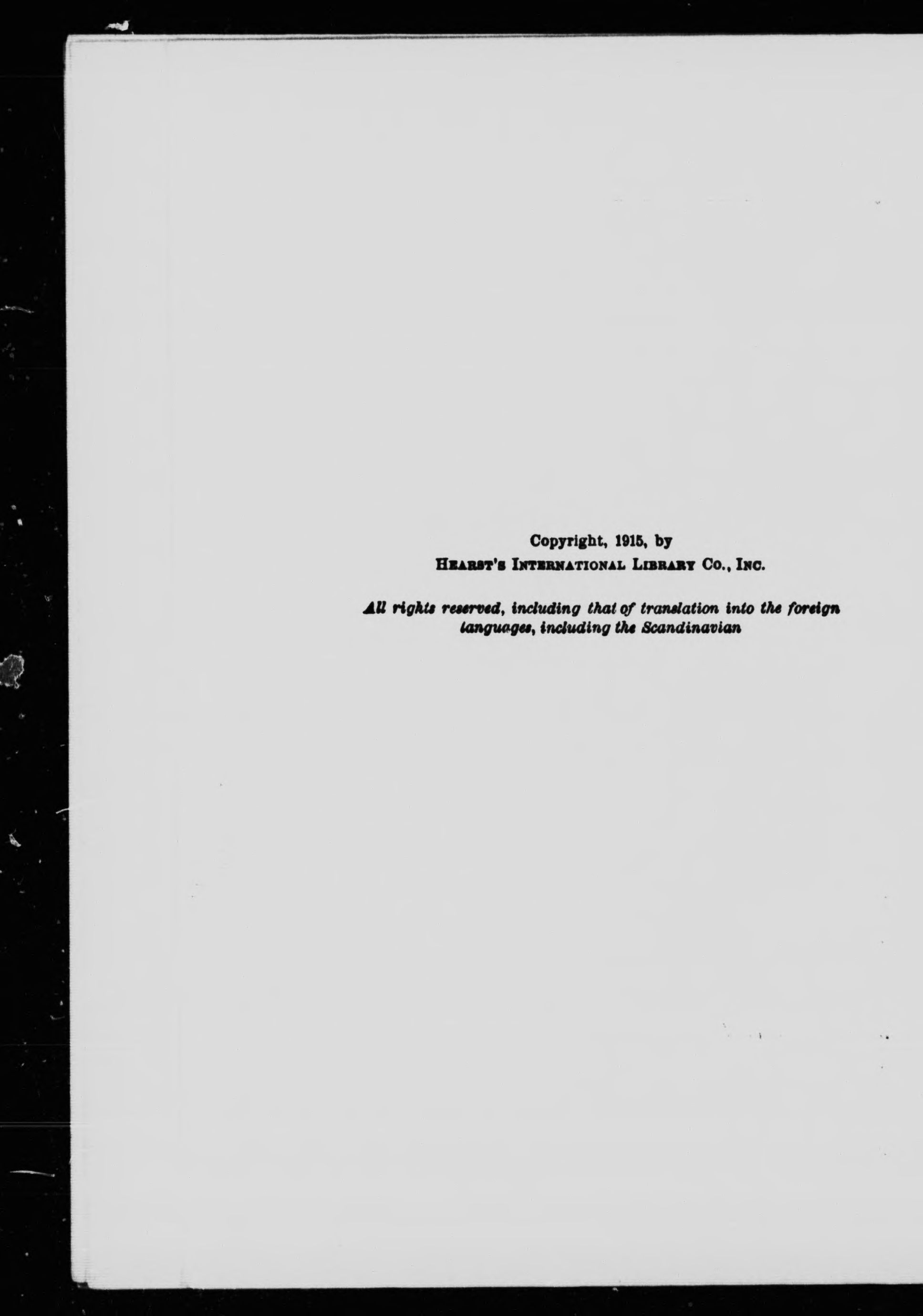 Copyright, 1915, by
Hearst's International Library Co., Inc.

All rights reserved, including that of translation into the foreign languages, including the Scandinavian